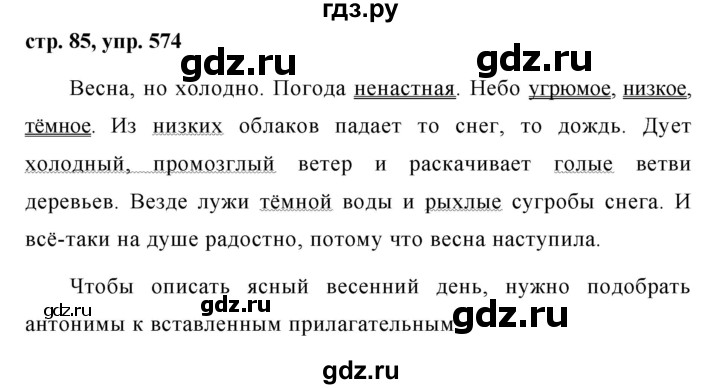 гдз.ру

стр. 85, упр. 574

gdz.ru gdz.ru

Весна, но холодно. Погода ненастная. Небо угрюмое, низкое, тёмное. Из низких облаков падает то снег, то дождь. Дует холодный, промозглый ветер и раскачивает голые ветви деревьев. Везде лужи тёмной воды и рыхлые сугробы снега. И всё-таки на душе радостно, потому что весна наступила.

Чтобы описать ясный весенний день, нужно подобрать антонимы к вставленным прилагательным

gdz.ru gdz.ru gdz.ru

gdz.ru